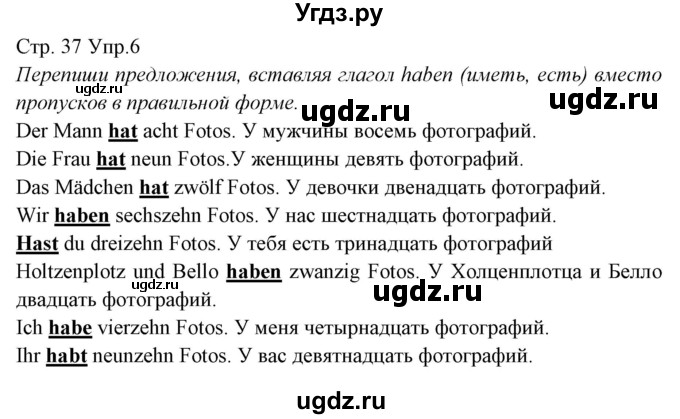 Угдз.ру

Стр. 37 Упр.6

Перепиши предложения, вставляя глагол haben (иметь, есть) вместо пропусков в правильной форме.

ugdz.ru ugdz.ru ugdz.ru

Der Mann hat acht Fotos. У мужчины восемь фотографий.

Die Frau hat neun Fotos.У женщины девять фотографий.

Das Mädchen hat zwölf Fotos. У девочки двенадцать фотографий.

Wir haben sechszehn Fotos. У нас шестнадцать фотографий.

Hast du dreizehn Fotos. У тебя есть тринадцать фотографий

Holtzenplotz und Bello haben zwanzig Fotos. У Холценплотца и Белло двадцать фотографий.

ugdz.ru ugdz.ru

Ich habe vierzehn Fotos. У меня четырнадцать фотографий.

Ihr habt neunzehn Fotos. У вас девятнадцать фотографий.

ugdz.ru